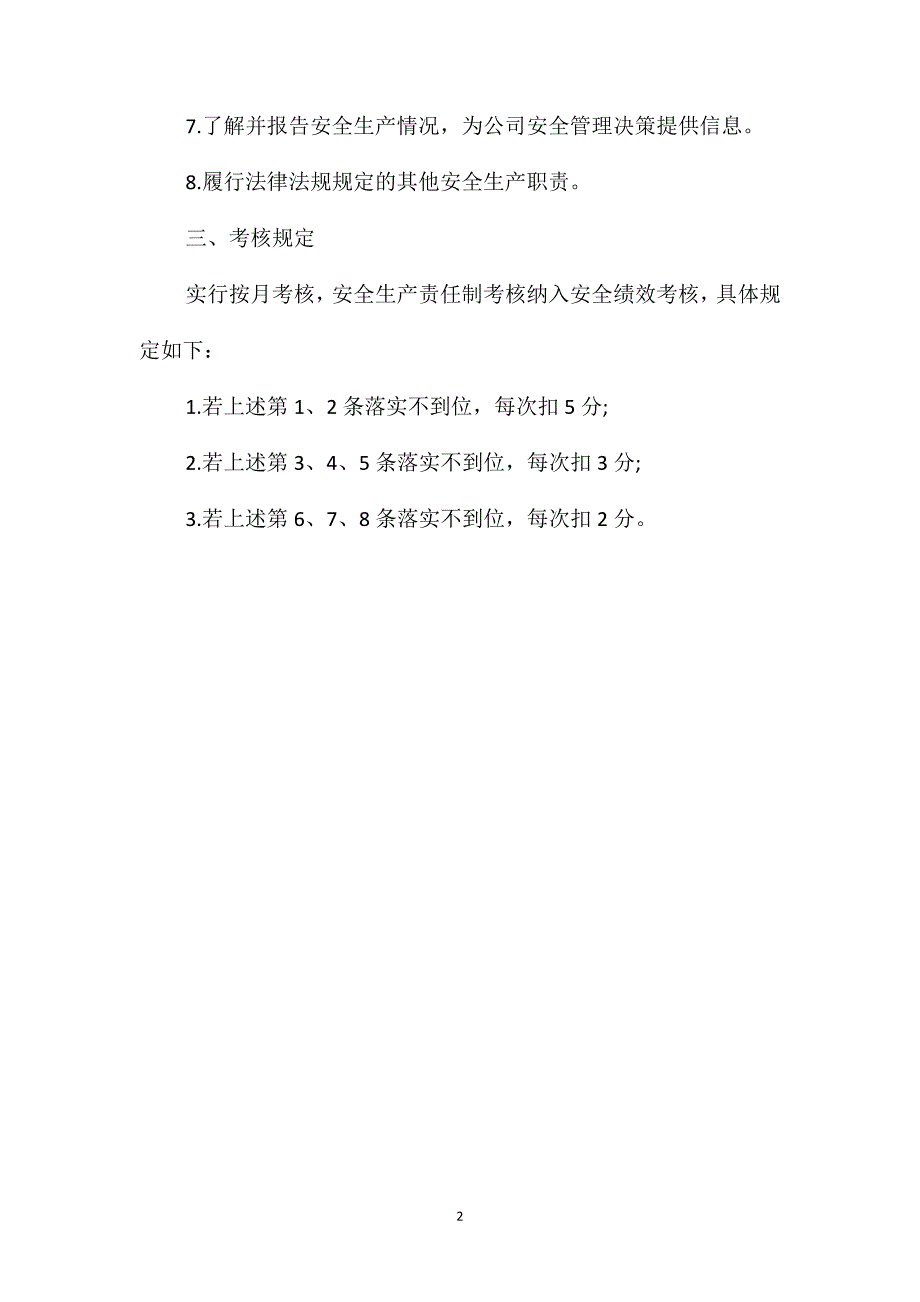 7.了解并报告安全生产情况，为公司安全管理决策提供信息。

8.履行法律法规规定的其他安全生产职责。

三、考核规定

实行按月考核，安全生产责任制考核纳入安全绩效考核，具体规定如下：

1.若上述第 1、2 条落实不到位，每次扣 5 分;

2.若上述第 3、4、5 条落实不到位，每次扣 3 分;

3.若上述第 6、7、8 条落实不到位，每次扣 2 分。

2